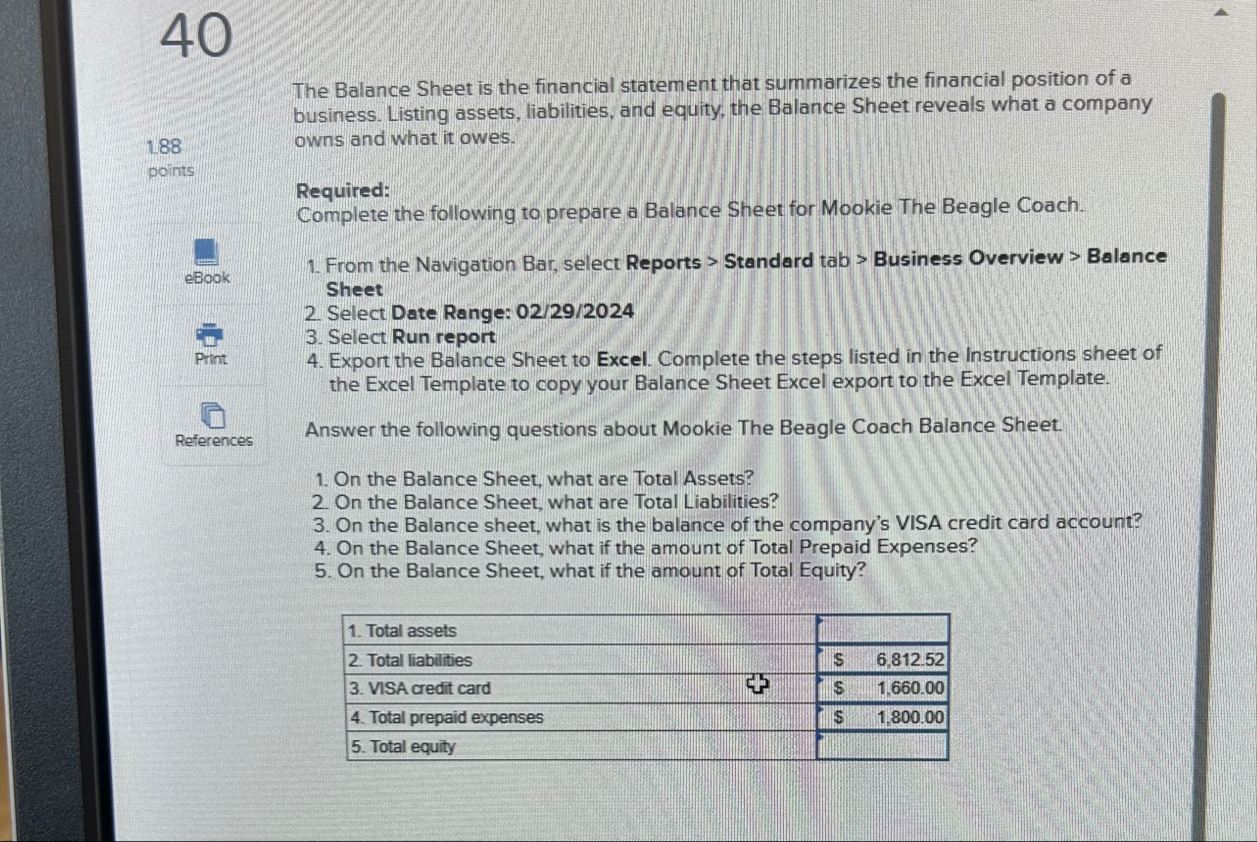 40

1.88
points

eBook

Print

References

The Balance Sheet is the financial statement that summarizes the financial position of a business. Listing assets, liabilities, and equity, the Balance Sheet reveals what a company owns and what it owes.

Required:
Complete the following to prepare a Balance Sheet for Mookie The Beagle Coach.

1. From the Navigation Bar, select Reports > Standard tab > Business Overview > Balance Sheet
2. Select Date Range: 02/29/2024
3. Select Run report
4. Export the Balance Sheet to Excel. Complete the steps listed in the Instructions sheet of the Excel Template to copy your Balance Sheet Excel export to the Excel Template.

Answer the following questions about Mookie The Beagle Coach Balance Sheet.

1. On the Balance Sheet, what are Total Assets?
2. On the Balance Sheet, what are Total Liabilities?
3. On the Balance sheet, what is the balance of the company's VISA credit card account?
4. On the Balance Sheet, what if the amount of Total Prepaid Expenses?
5. On the Balance Sheet, what if the amount of Total Equity?

| 1. Total assets | |
|---|---|
| 2. Total liabilities | $ 6,812.52 |
| 3. VISA credit card | $ 1,660.00 |
| 4. Total prepaid expenses | $ 1,800.00 |
| 5. Total equity | |